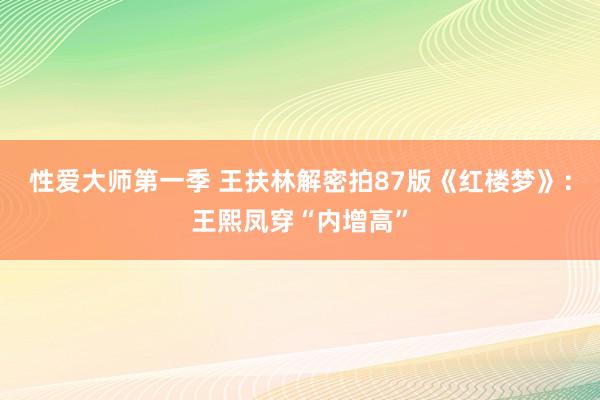 性爱大师第一季 王扶林解密拍87版《红楼梦》：王熙凤穿“内增高”